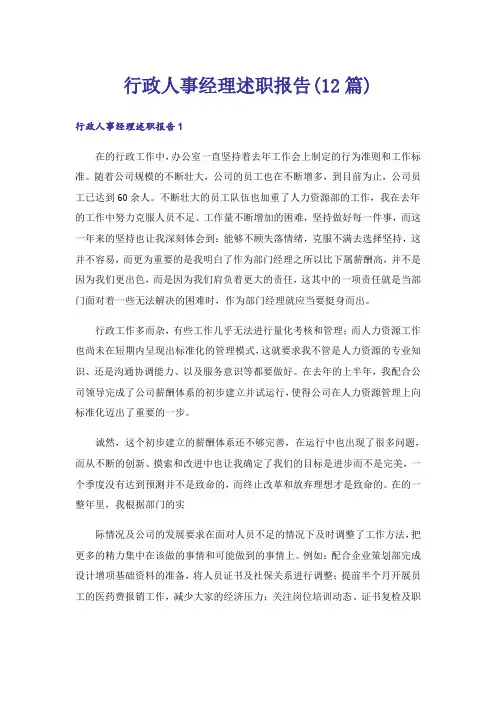 行政人事经理述职报告(12篇)

行政人事经理述职报告1

在的行政工作中，办公室一直坚持着去年工作会上制定的行为准则和工作标准。随着公司规模的不断壮大，公司的员工也在不断增多，到目前为止，公司员工已达到60余人。不断壮大的员工队伍也加重了人力资源部的工作，我在去年的工作中努力克服人员不足、工作量不断增加的困难，坚持做好每一件事，而这一年来的坚持也让我深刻体会到：能够不顾失落情绪，克服不满去选择坚持，这并不容易，而更为重要的是我明白了作为部门经理之所以比下属薪酬高，并不是因为我们更出色，而是因为我们肩负着更大的责任，这其中的一项责任就是当部门面对着一些无法解决的困难时，作为部门经理就应当要挺身而出。

行政工作多而杂，有些工作几乎无法进行量化考核和管理；而人力资源工作也尚未在短期内呈现出标准化的管理模式，这就要求我不管是人力资源的专业知识、还是沟通协调能力、以及服务意识等都要做好。在去年的上半年，我配合公司领导完成了公司薪酬体系的初步建立并试运行，使得公司在人力资源管理上向标准化迈出了重要的一步。

诚然，这个初步建立的薪酬体系还不够完善，在运行中也出现了很多问题，而从不断的创新、摸索和改进中也让我确定了我们的目标是进步而不是完美，一个季度没有达到预测并不是致命的，而终止改革和放弃理想才是致命的。在的一整年里，我根据部门的实

际情况及公司的发展要求在面对人员不足的情况下及时调整了工作方法，把更多的精力集中在该做的事情和可能做到的事情上。例如：配合企业策划部完成设计增项基础资料的准备，将人员证书及社保关系进行调整；提前半个月开展员工的医药费报销工作，减少大家的经济压力；关注岗位培训动态、证书复检及职